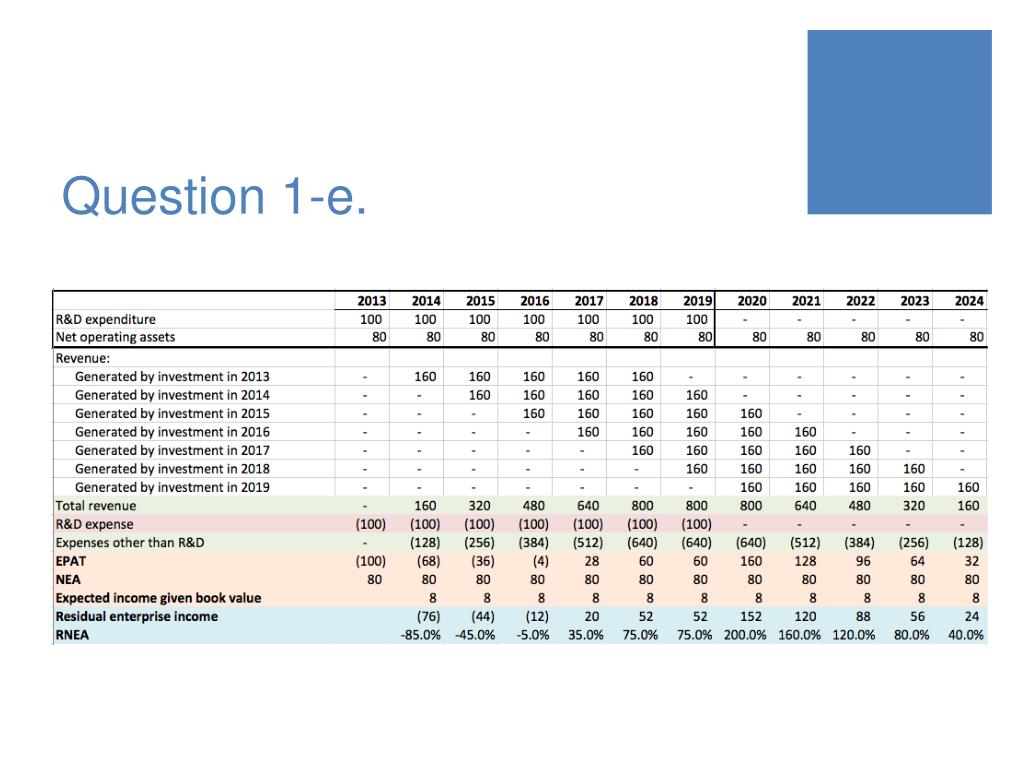 Question 1-e.

| | 2013 | 2014 | 2015 | 2016 | 2017 | 2018 | 2019 | 2020 | 2021 | 2022 | 2023 | 2024 |
|---|---|---|---|---|---|---|---|---|---|---|---|---|
| R&D expenditure | 100 | 100 | 100 | 100 | 100 | 100 | 100 | - | - | - | - | - |
| Net operating assets | 80 | 80 | 80 | 80 | 80 | 80 | 80 | 80 | 80 | 80 | 80 | 80 |
| Revenue: | | | | | | | | | | | | |
| Generated by investment in 2013 | - | 160 | 160 | 160 | 160 | 160 | - | - | - | - | - | - |
| Generated by investment in 2014 | - | - | 160 | 160 | 160 | 160 | 160 | - | - | - | - | - |
| Generated by investment in 2015 | - | - | - | 160 | 160 | 160 | 160 | 160 | - | - | - | - |
| Generated by investment in 2016 | - | - | - | - | 160 | 160 | 160 | 160 | 160 | - | - | - |
| Generated by investment in 2017 | - | - | - | - | - | 160 | 160 | 160 | 160 | 160 | - | - |
| Generated by investment in 2018 | - | - | - | - | - | - | 160 | 160 | 160 | 160 | 160 | - |
| Generated by investment in 2019 | - | - | - | - | - | - | - | 160 | 160 | 160 | 160 | 160 |
| Total revenue | - | 160 | 320 | 480 | 640 | 800 | 800 | 800 | 640 | 480 | 320 | 160 |
| R&D expense | (100) | (100) | (100) | (100) | (100) | (100) | (100) | - | - | - | - | - |
| Expenses other than R&D | - | (128) | (256) | (384) | (512) | (640) | (640) | (640) | (512) | (384) | (256) | (128) |
| EPAT | (100) | (68) | (36) | (4) | 28 | 60 | 60 | 160 | 128 | 96 | 64 | 32 |
| NEA | 80 | 80 | 80 | 80 | 80 | 80 | 80 | 80 | 80 | 80 | 80 | 80 |
| Expected income given book value | | 8 | 8 | 8 | 8 | 8 | 8 | 8 | 8 | 8 | 8 | 8 |
| Residual enterprise income | | (76) | (44) | (12) | 20 | 52 | 52 | 152 | 120 | 88 | 56 | 24 |
| RNEA | | -85.0% | -45.0% | -5.0% | 35.0% | 75.0% | 75.0% | 200.0% | 160.0% | 120.0% | 80.0% | 40.0% |